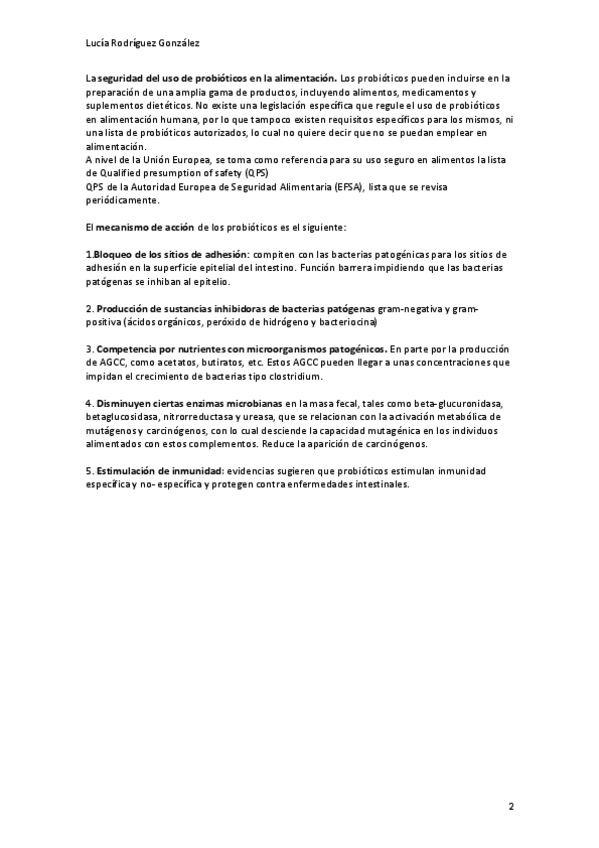 Lucía Rodríguez González

La seguridad del uso de probióticos en la alimentación. Los probióticos pueden incluirse en la preparación de una amplia gama de productos, incluyendo alimentos, medicamentos y suplementos dietéticos. No existe una legislación específica que regule el uso de probióticos en alimentación humana, por lo que tampoco existen requisitos específicos para los mismos, ni una lista de probióticos autorizados, lo cual no quiere decir que no se puedan emplear en alimentación.
A nivel de la Unión Europea, se toma como referencia para su uso seguro en alimentos la lista de Qualified presumption of safety (QPS)
QPS de la Autoridad Europea de Seguridad Alimentaria (EFSA), lista que se revisa periódicamente.

El mecanismo de acción de los probióticos es el siguiente:

1.Bloqueo de los sitios de adhesión: compiten con las bacterias patogénicas para los sitios de adhesión en la superficie epitelial del intestino. Función barrera impidiendo que las bacterias patógenas se inhiban al epitelio.

2. Producción de sustancias inhibidoras de bacterias patógenas gram-negativa y gram-positiva (ácidos orgánicos, peróxido de hidrógeno y bacteriocina)

3. Competencia por nutrientes con microorganismos patogénicos. En parte por la producción de AGCC, como acetatos, butiratos, etc. Estos AGCC pueden llegar a unas concentraciones que impidan el crecimiento de bacterias tipo clostridium.

4. Disminuyen ciertas enzimas microbianas en la masa fecal, tales como beta-glucuronidasa, betaglucosidasa, nitrorreductasa y ureasa, que se relacionan con la activación metabólica de mutágenos y carcinógenos, con lo cual desciende la capacidad mutagénica en los individuos alimentados con estos complementos. Reduce la aparición de carcinógenos.

5. Estimulación de inmunidad: evidencias sugieren que probióticos estimulan inmunidad específica y no- específica y protegen contra enfermedades intestinales.

2